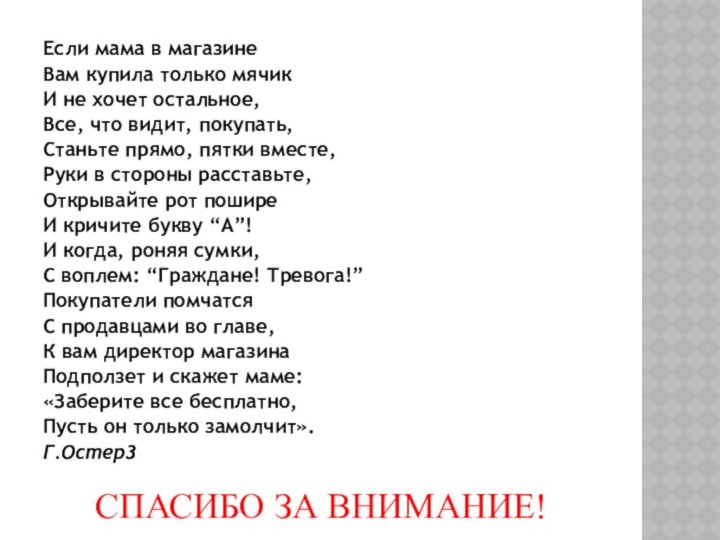 Если мама в магазине
Вам купила только мячик
И не хочет остальное,
Все, что видит, покупать,
Станьте прямо, пятки вместе,
Руки в стороны расставьте,
Открывайте рот пошире
И кричите букву “А”!
И когда, роняя сумки,
С воплем: “Граждане! Тревога!”
Покупатели помчатся
С продавцами во главе,
К вам директор магазина
Подползет и скажет маме:
«Заберите все бесплатно,
Пусть он только замолчит».
Г.Остер3

СПАСИБО ЗА ВНИМАНИЕ!